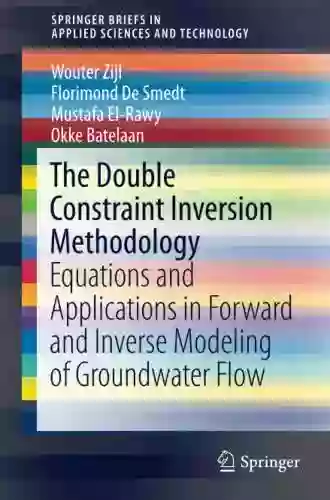 SPRINGER BRIEFS IN
APPLIED SCIENCES AND TECHNOLOGY

Wouter Zijl
Florimond De Smedt
Mustafa El-Rawy
Okke Batelaan

The Double Constraint Inversion Methodology
Equations and Applications in Forward and Inverse Modeling of Groundwater Flow

Springer